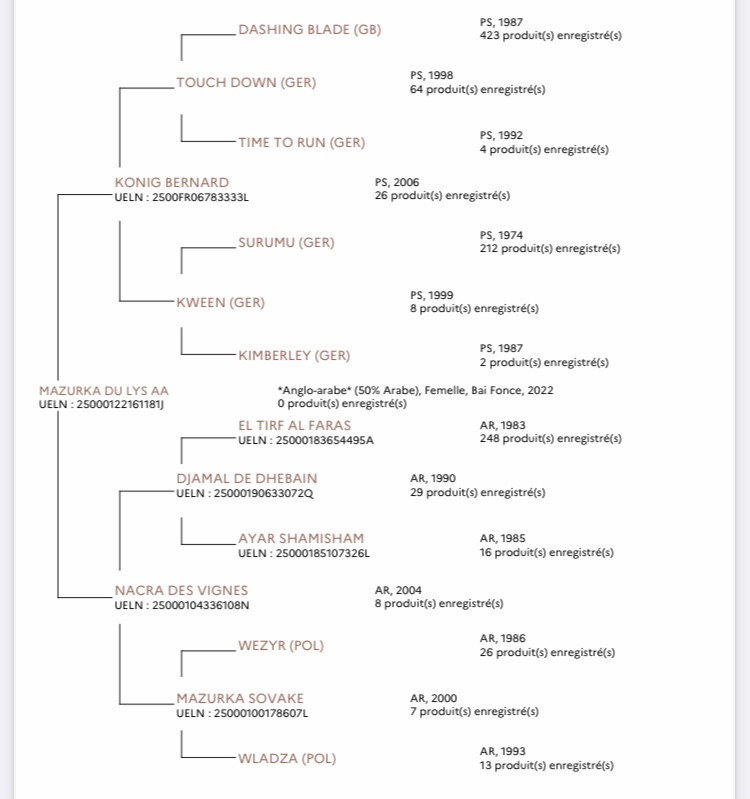 DASHING BLADE (GB)
PS, 1987
423 produit(s) enregistré(s)

TOUCH DOWN (GER)
PS, 1998
64 produit(s) enregistré(s)

TIME TO RUN (GER)
PS, 1992
4 produit(s) enregistré(s)

KONIG BERNARD
UELN : 2500FR06783333L
PS, 2006
26 produit(s) enregistré(s)

SURUMU (GER)
PS, 1974
212 produit(s) enregistré(s)

KWEEN (GER)
PS, 1999
8 produit(s) enregistré(s)

KIMBERLEY (GER)
PS, 1987
2 produit(s) enregistré(s)

MAZURKA DU LYS AA
UELN : 25000122161181J
*Anglo-arabe* (50% Arabe), Femelle, Bai Fonce, 2022
0 produit(s) enregistré(s)

EL TIRF AL FARAS
UELN : 25000183654495A
AR, 1983
248 produit(s) enregistré(s)

DJAMAL DE DHEBAIN
UELN : 25000190633072Q
AR, 1990
29 produit(s) enregistré(s)

AYAR SHAMISHAM
UELN : 25000185107326L
AR, 1985
16 produit(s) enregistré(s)

NACRA DES VIGNES
UELN : 25000104336108N
AR, 2004
8 produit(s) enregistré(s)

WEZYR (POL)
AR, 1986
26 produit(s) enregistré(s)

MAZURKA SOVAKE
UELN : 25000100178607L
AR, 2000
7 produit(s) enregistré(s)

WLADZA (POL)
AR, 1993
13 produit(s) enregistré(s)